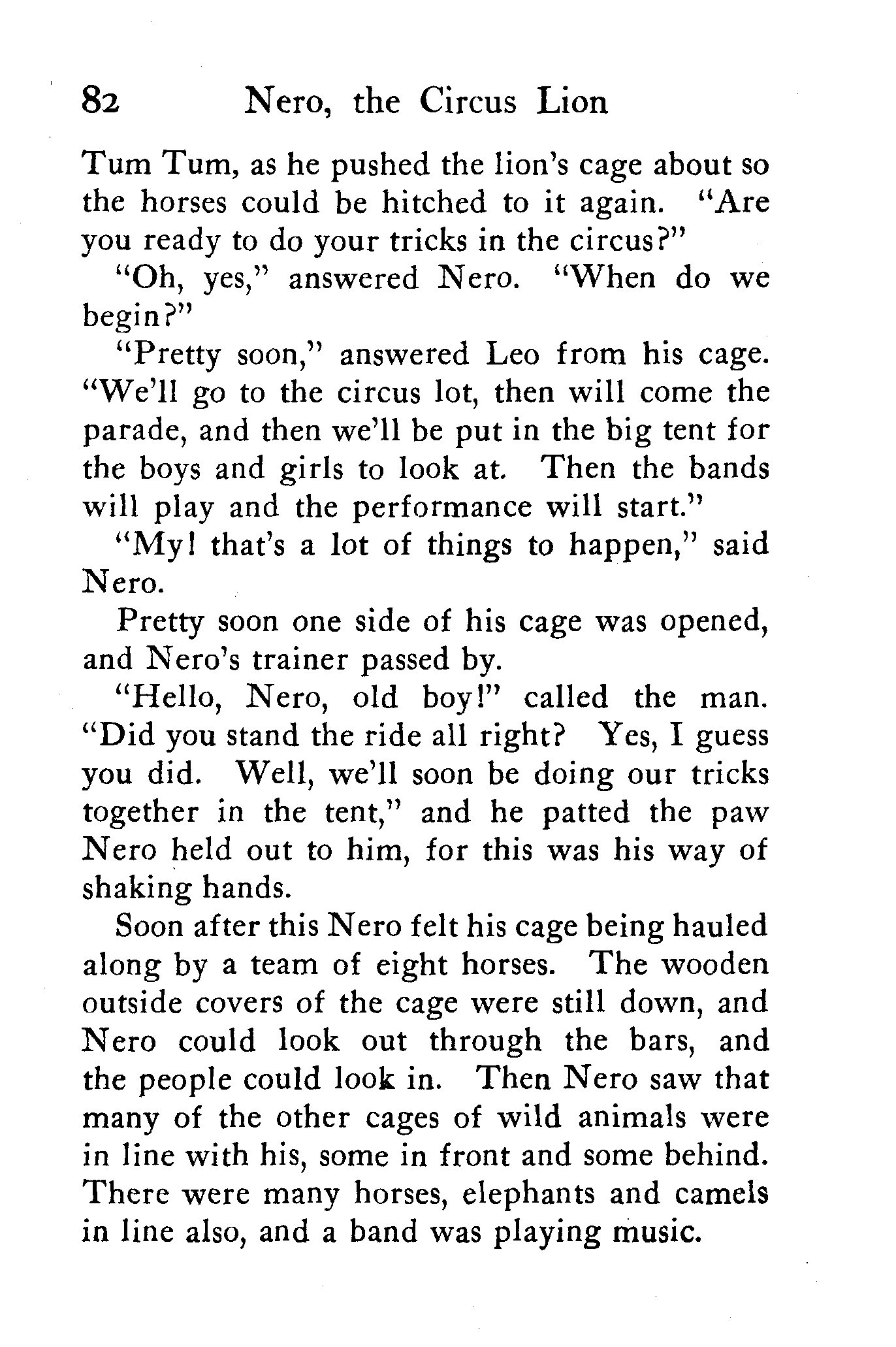 82 Nero, the Circus Lion

Tum Tum, as he pushed the lion's cage about so the horses could be hitched to it again. "Are you ready to do your tricks in the circus?"

"Oh, yes," answered Nero. "When do we begin?"

"Pretty soon," answered Leo from his cage. "We'll go to the circus lot, then will come the parade, and then we'll be put in the big tent for the boys and girls to look at. Then the bands will play and the performance will start."

"My! that's a lot of things to happen," said Nero.

Pretty soon one side of his cage was opened, and Nero's trainer passed by.

"Hello, Nero, old boy!" called the man. "Did you stand the ride all right? Yes, I guess you did. Well, we'll soon be doing our tricks together in the tent," and he patted the paw Nero held out to him, for this was his way of shaking hands.

Soon after this Nero felt his cage being hauled along by a team of eight horses. The wooden outside covers of the cage were still down, and Nero could look out through the bars, and the people could look in. Then Nero saw that many of the other cages of wild animals were in line with his, some in front and some behind. There were many horses, elephants and camels in line also, and a band was playing music.